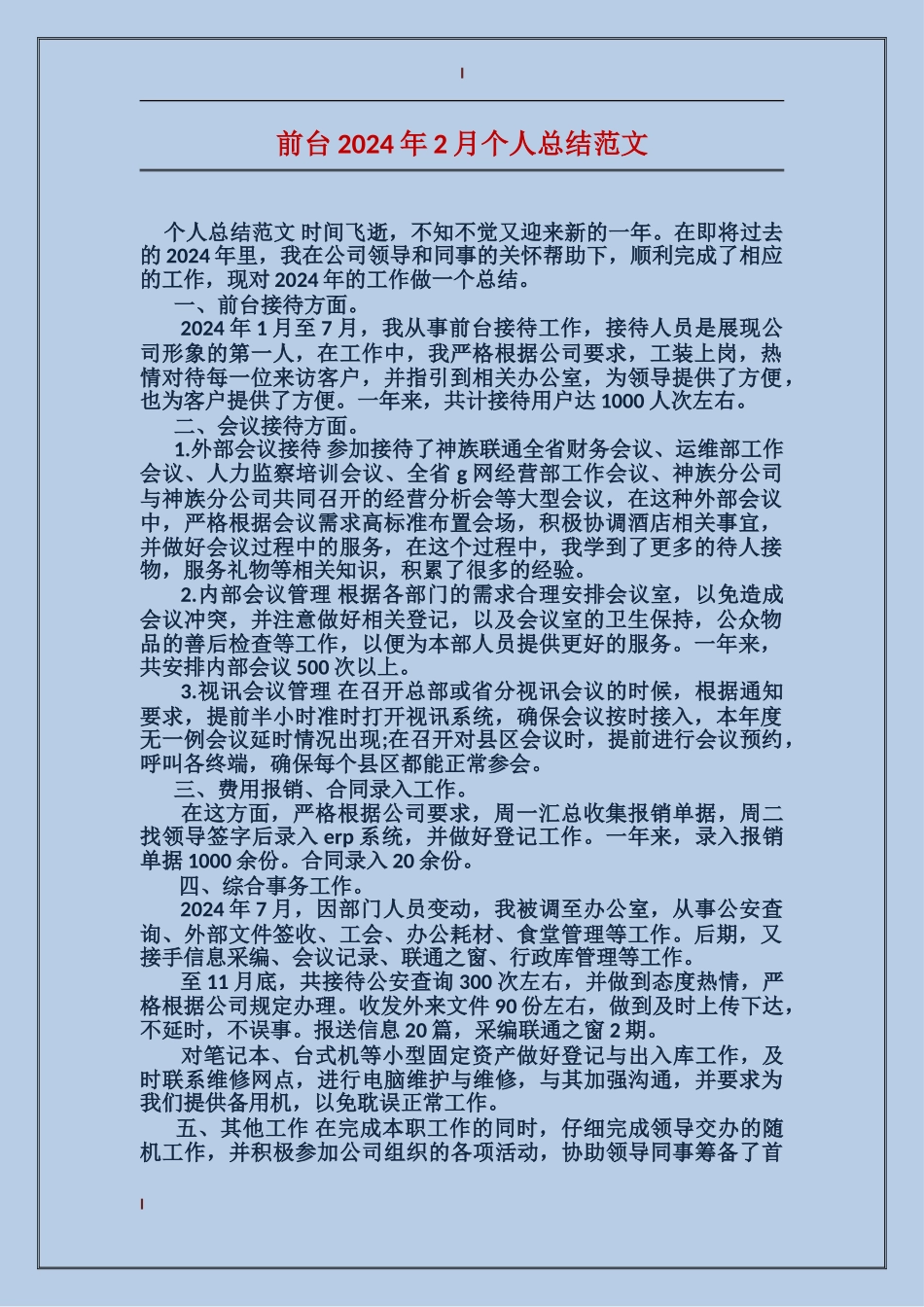 前台2024年2月个人总结范文

个人总结范文 时间飞逝，不知不觉又迎来新的一年。在即将过去的2024年里，我在公司领导和同事的关怀帮助下，顺利完成了相应的工作，现对2024年的工作做一个总结。

一、前台接待方面。

2024年1月至7月，我从事前台接待工作，接待人员是展现公司形象的第一人，在工作中，我严格根据公司要求，工装上岗，热情对待每一位来访客户，并指引到相关办公室，为领导提供了方便，也为客户提供了方便。一年来，共计接待用户达1000人次左右。

二、会议接待方面。

1.外部会议接待 参加接待了神族联通全省财务会议、运维部工作会议、人力监察培训会议、全省g网经营部工作会议、神族分公司与神族分公司共同召开的经营分析会等大型会议，在这种外部会议中，严格根据会议需求高标准布置会场，积极协调酒店相关事宜，并做好会议过程中的服务，在这个过程中，我学到了更多的待人接物，服务礼物等相关知识，积累了很多的经验。

2.内部会议管理 根据各部门的需求合理安排会议室，以免造成会议冲突，并注意做好相关登记，以及会议室的卫生保持，公众物品的善后检查等工作，以便为本部人员提供更好的服务。一年来，共安排内部会议500次以上。

3.视讯会议管理 在召开总部或省分视讯会议的时候，根据通知要求，提前半小时准时打开视讯系统，确保会议按时接入，本年度无一例会议延时情况出现;在召开对县区会议时，提前进行会议预约，呼叫各终端，确保每个县区都能正常参会。

三、费用报销、合同录入工作。

在这方面，严格根据公司要求，周一汇总收集报销单据，周二找领导签字后录入erp系统，并做好登记工作。一年来，录入报销单据1000余份。合同录入20余份。

四、综合事务工作。

2024年7月，因部门人员变动，我被调至办公室，从事公安查询、外部文件签收、工会、办公耗材、食堂管理等工作。后期，又接手信息采编、会议记录、联通之窗、行政库管理等工作。

至11月底，共接待公安查询300次左右，并做到态度热情，严格根据公司规定办理。收发外来文件90份左右，做到及时上传下达，不延时，不误事。报送信息20篇，采编联通之窗2期。

对笔记本、台式机等小型固定资产做好登记与出入库工作，及时联系维修网点，进行电脑维护与维修，与其加强沟通，并要求为我们提供备用机，以免耽误正常工作。

五、其他工作 在完成本职工作的同时，仔细完成领导交办的随机工作，并积极参加公司组织的各项活动，协助领导同事筹备了首